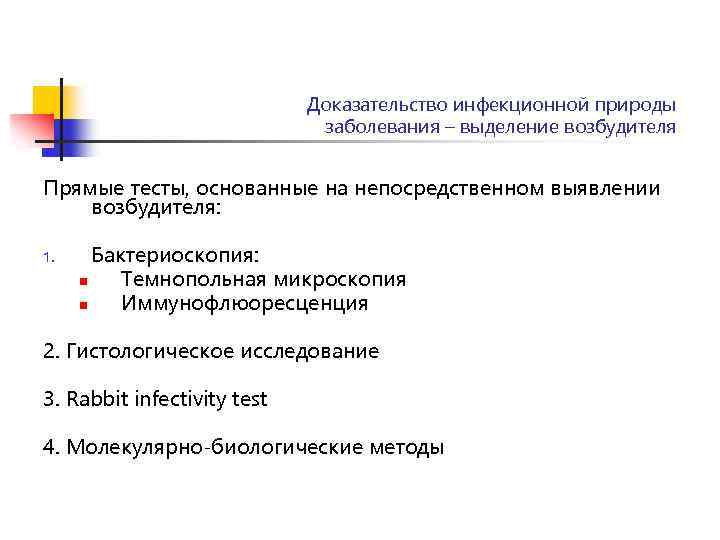 Доказательство инфекционной природы заболевания – выделение возбудителя

Прямые тесты, основанные на непосредственном выявлении возбудителя:

1. Бактериоскопия:
- Темнопольная микроскопия
- Иммунофлюоресценция

2. Гистологическое исследование

3. Rabbit infectivity test

4. Молекулярно-биологические методы